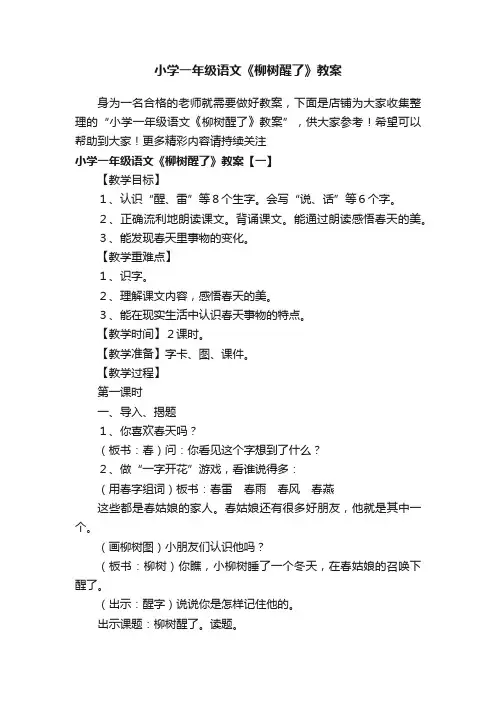 小学一年级语文《柳树醒了》教案

身为一名合格的老师就需要做好教案，下面是店铺为大家收集整理的“小学一年级语文《柳树醒了》教案”，供大家参考！希望可以帮助到大家！更多精彩内容请持续关注

小学一年级语文《柳树醒了》教案【一】

【教学目标】

1、认识“醒、雷”等8个生字。会写“说、话”等6个字。

2、正确流利地朗读课文。背诵课文。能通过朗读感悟春天的美。

3、能发现春天里事物的变化。

【教学重难点】

1、识字。

2、理解课文内容，感悟春天的美。

3、能在现实生活中认识春天事物的特点。

【教学时间】2课时。

【教学准备】字卡、图、课件。

【教学过程】

第一课时

一、导入、揭题

1、你喜欢春天吗？

（板书：春）问：你看见这个字想到了什么？

2、做“一字开花”游戏，看谁说得多：

（用春字组词）板书：春雷　春雨　春风　春燕

这些都是春姑娘的家人。春姑娘还有很多好朋友，他就是其中一个。

（画柳树图）小朋友们认识他吗？

（板书：柳树）你瞧，小柳树睡了一个冬天，在春姑娘的召唤下醒了。

（出示：醒字）说说你是怎样记住他的。

出示课题：柳树醒了。读题。